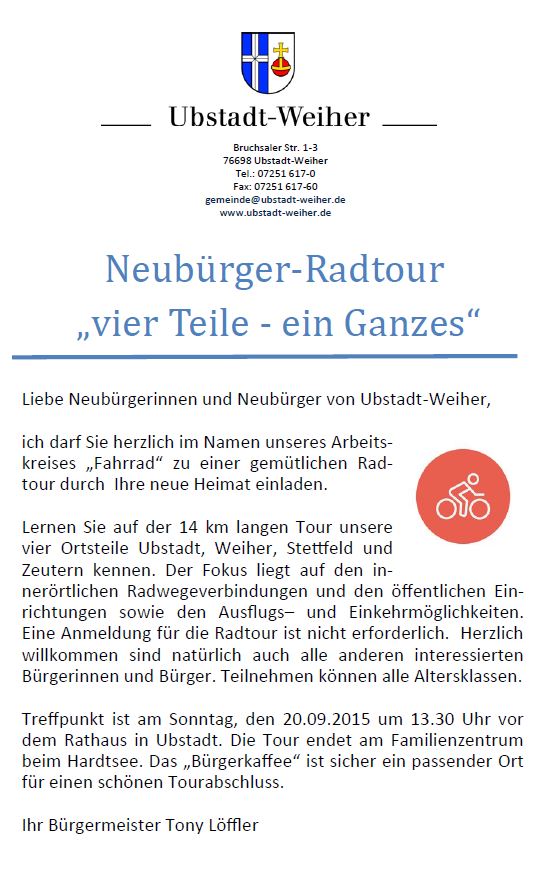 Ubstadt-Weiher

Bruchsaler Str. 1-3
76698 Ubstadt-Weiher
Tel.: 07251 617-0
Fax: 07251 617-60
gemeinde@ubstadt-weiher.de
www.ubstadt-weiher.de

Neubürger-Radtour
„vier Teile - ein Ganzes“

Liebe Neubürgerinnen und Neubürger von Ubstadt-Weiher,

ich darf Sie herzlich im Namen unseres Arbeitskreises „Fahrrad“ zu einer gemütlichen Radtour durch Ihre neue Heimat einladen.

Lernen Sie auf der 14 km langen Tour unsere vier Ortsteile Ubstadt, Weiher, Stettfeld und Zeutern kennen. Der Fokus liegt auf den innerörtlichen Radwegeverbindungen und den öffentlichen Einrichtungen sowie den Ausflugs– und Einkehrmöglichkeiten. Eine Anmeldung für die Radtour ist nicht erforderlich. Herzlich willkommen sind natürlich auch alle anderen interessierten Bürgerinnen und Bürger. Teilnehmen können alle Altersklassen.

Treffpunkt ist am Sonntag, den 20.09.2015 um 13.30 Uhr vor dem Rathaus in Ubstadt. Die Tour endet am Familienzentrum beim Hardtsee. Das „Bürgerkaffee“ ist sicher ein passender Ort für einen schönen Tourabschluss.

Ihr Bürgermeister Tony Löffler